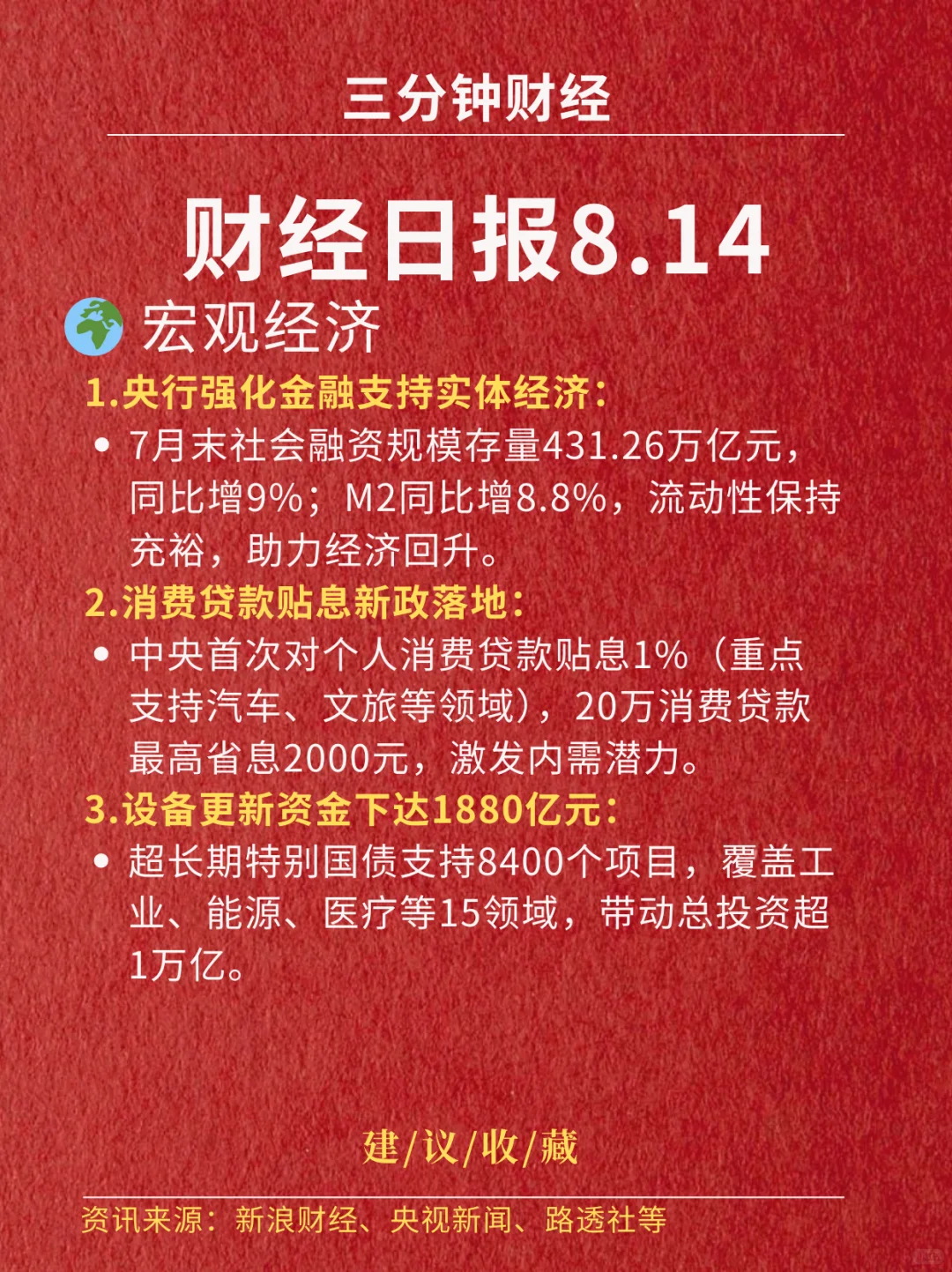 三分钟财经

财经日报8.14

宏观经济

1.央行强化金融支持实体经济：

• 7月末社会融资规模存量431.26万亿元，同比增9%；M2同比增8.8%，流动性保持充裕，助力经济回升。

2.消费贷款贴息新政落地：

• 中央首次对个人消费贷款贴息1%（重点支持汽车、文旅等领域），20万消费贷款最高省息2000元，激发内需潜力。

3.设备更新资金下达1880亿元：

• 超长期特别国债支持8400个项目，覆盖工业、能源、医疗等15领域，带动总投资超1万亿。

建/议/收/藏

资讯来源：新浪财经、央视新闻、路透社等